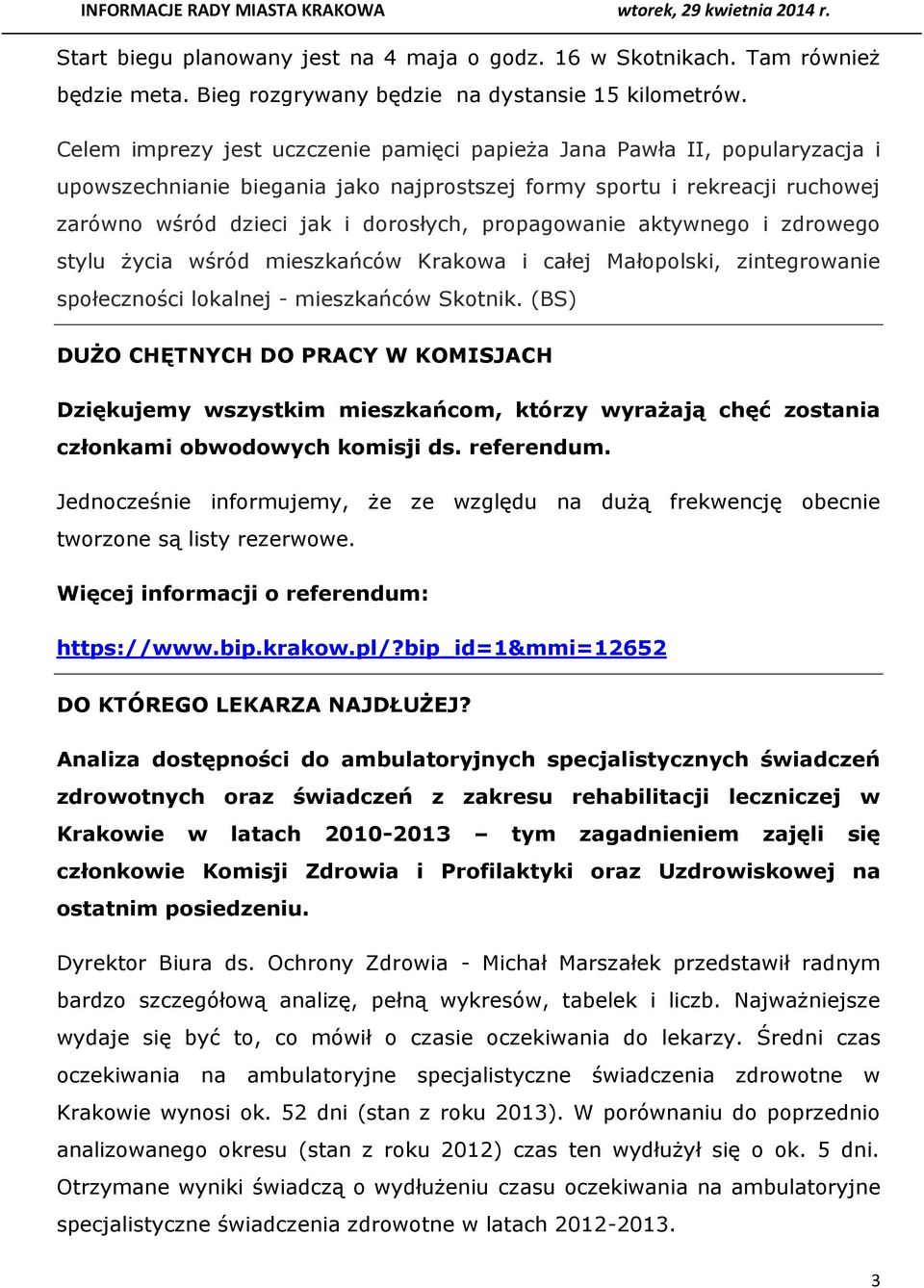 INFORMACJE RADY MIASTA KRAKOWA wtorek, 29 kwietnia 2014 r.

Start biegu planowany jest na 4 maja o godz. 16 w Skotnikach. Tam również będzie meta. Bieg rozgrywany będzie na dystansie 15 kilometrów.

Celem imprezy jest uczczenie pamięci papieża Jana Pawła II, popularyzacja i upowszechnianie biegania jako najprostszej formy sportu i rekreacji ruchowej zarówno wśród dzieci jak i dorosłych, propagowanie aktywnego i zdrowego stylu życia wśród mieszkańców Krakowa i całej Małopolski, zintegrowanie społeczności lokalnej - mieszkańców Skotnik. (BS)

DUŻO CHĘTNYCH DO PRACY W KOMISJACH

Dziękujemy wszystkim mieszkańcom, którzy wyrażają chęć zostania członkami obwodowych komisji ds. referendum.

Jednocześnie informujemy, że ze względu na dużą frekwencję obecnie tworzone są listy rezerwowe.

Więcej informacji o referendum:

https://www.bip.krakow.pl/?bip_id=1&mmi=12652

DO KTÓREGO LEKARZA NAJDŁUŻEJ?

Analiza dostępności do ambulatoryjnych specjalistycznych świadczeń zdrowotnych oraz świadczeń z zakresu rehabilitacji leczniczej w Krakowie w latach 2010-2013 – tym zagadnieniem zajęli się członkowie Komisji Zdrowia i Profilaktyki oraz Uzdrowiskowej na ostatnim posiedzeniu.

Dyrektor Biura ds. Ochrony Zdrowia - Michał Marszałek przedstawił radnym bardzo szczegółową analizę, pełną wykresów, tabelek i liczb. Najważniejsze wydaje się być to, co mówił o czasie oczekiwania do lekarzy. Średni czas oczekiwania na ambulatoryjne specjalistyczne świadczenia zdrowotne w Krakowie wynosi ok. 52 dni (stan z roku 2013). W porównaniu do poprzednio analizowanego okresu (stan z roku 2012) czas ten wydłużył się o ok. 5 dni. Otrzymane wyniki świadczą o wydłużeniu czasu oczekiwania na ambulatoryjne specjalistyczne świadczenia zdrowotne w latach 2012-2013.

3